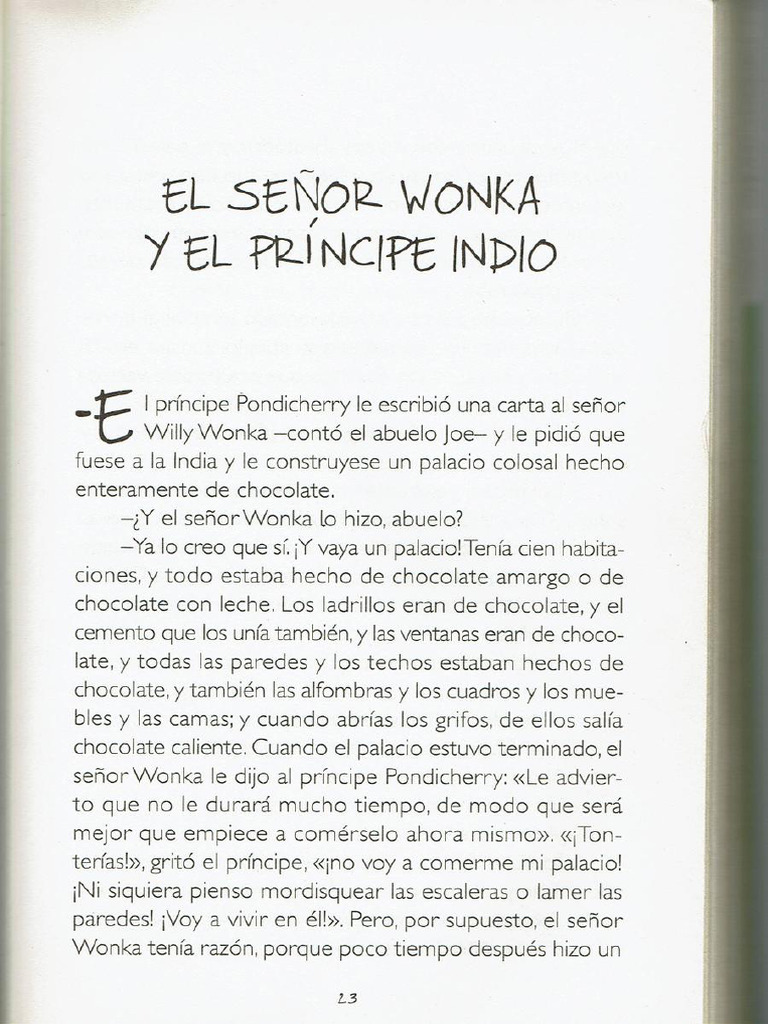 EL SEÑOR WONKA
Y EL PRÍNCIPE INDIO

–El príncipe Pondicherry le escribió una carta al señor Willy Wonka –contó el abuelo Joe– y le pidió que fuese a la India y le construyese un palacio colosal hecho enteramente de chocolate.

–¿Y el señor Wonka lo hizo, abuelo?

–Ya lo creo que sí. ¡Y vaya un palacio! Tenía cien habitaciones, y todo estaba hecho de chocolate amargo o de chocolate con leche. Los ladrillos eran de chocolate, y el cemento que los unía también, y las ventanas eran de chocolate, y todas las paredes y los techos estaban hechos de chocolate, y también las alfombras y los cuadros y los muebles y las camas; y cuando abrías los grifos, de ellos salía chocolate caliente. Cuando el palacio estuvo terminado, el señor Wonka le dijo al príncipe Pondicherry: «Le advierto que no le durará mucho tiempo, de modo que será mejor que empiece a comérselo ahora mismo». «¡Tonterías!», gritó el príncipe, «¡no voy a comerme mi palacio! ¡Ni siquiera pienso mordisquear las escaleras o lamer las paredes! ¡Voy a vivir en él!». Pero, por supuesto, el señor Wonka tenía razón, porque poco tiempo después hizo un

23